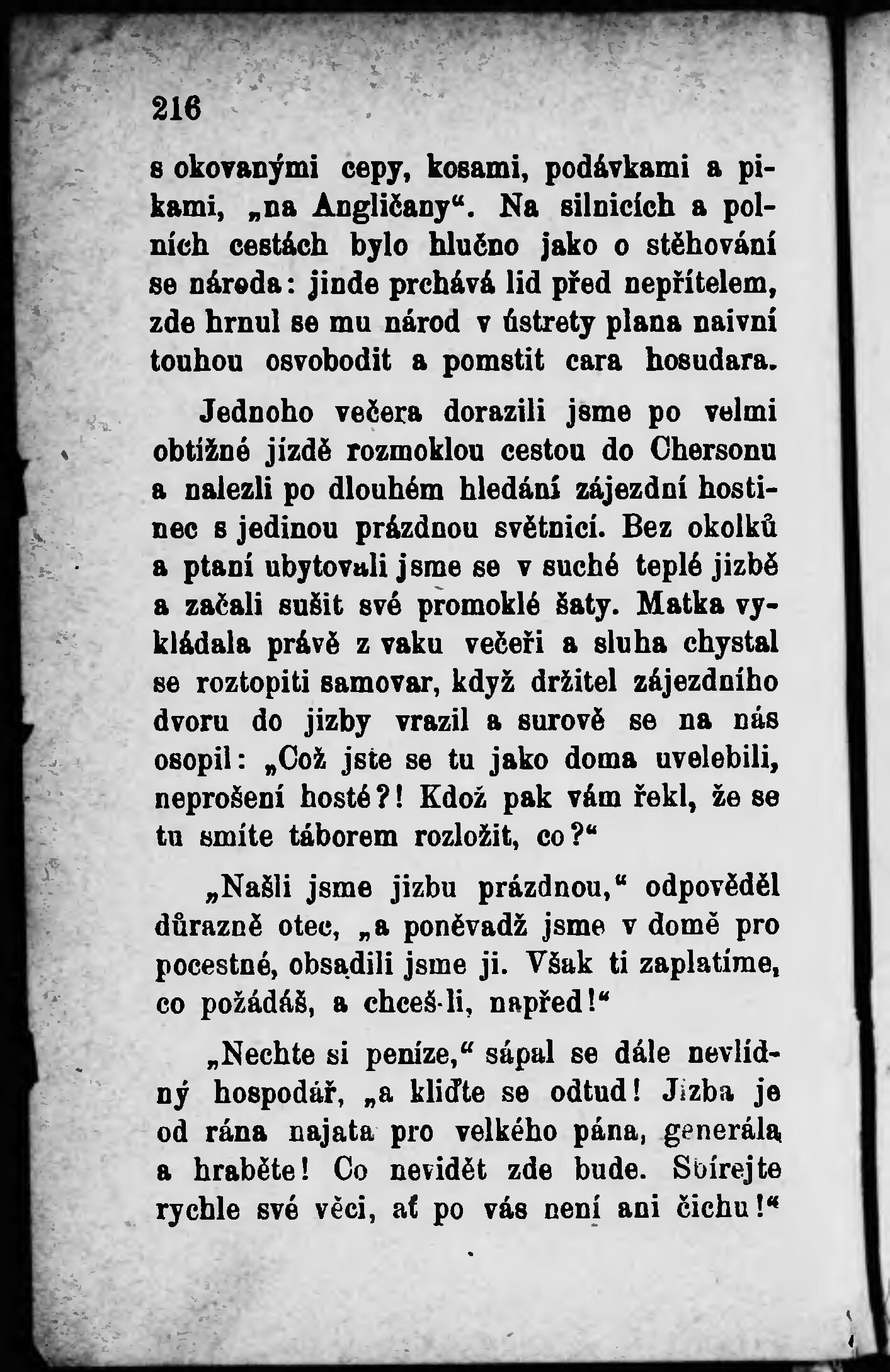 216

s okovanými cepy, kosami, podávkami a pikami, „na Angličany“. Na silnicích a polních cestách bylo hlučno jako o stěhování se národa: jinde prchává lid před nepřítelem, zde hrnul se mu národ v ústrety plana naivní touhou osvobodit a pomstit cara hosudara.

Jednoho večera dorazili jsme po velmi obtížné jízdě rozmoklou cestou do Chersonu a nalezli po dlouhém hledání zájezdní hostinec s jedinou prázdnou světnicí. Bez okolků a ptaní ubytovali jsme se v suché teplé jizbě a začali sušit své promoklé šaty. Matka vykládala právě z vaku večeři a sluha chystal se roztopiti samovar, když držitel zájezdního dvoru do jizby vrazil a surově se na nás osopil: „Což jste se tu jako doma uvelebili, neprošení hosté?! Kdož pak vám řekl, že se tu smíte táborem rozložit, co?“

„Našli jsme jizbu prázdnou,“ odpověděl důrazně otec, „a poněvadž jsme v domě pro pocestné, obsadili jsme ji. Však ti zaplatíme, co požádáš, a chceš-li, napřed!“

„Nechte si peníze,“ sápal se dále nevlídný hospodář, „a kliďte se odtud! Jizba je od rána najata pro velkého pána, generála a hraběte! Co nevidět zde bude. Sbírejte rychle své věci, ať po vás není ani čichu!“